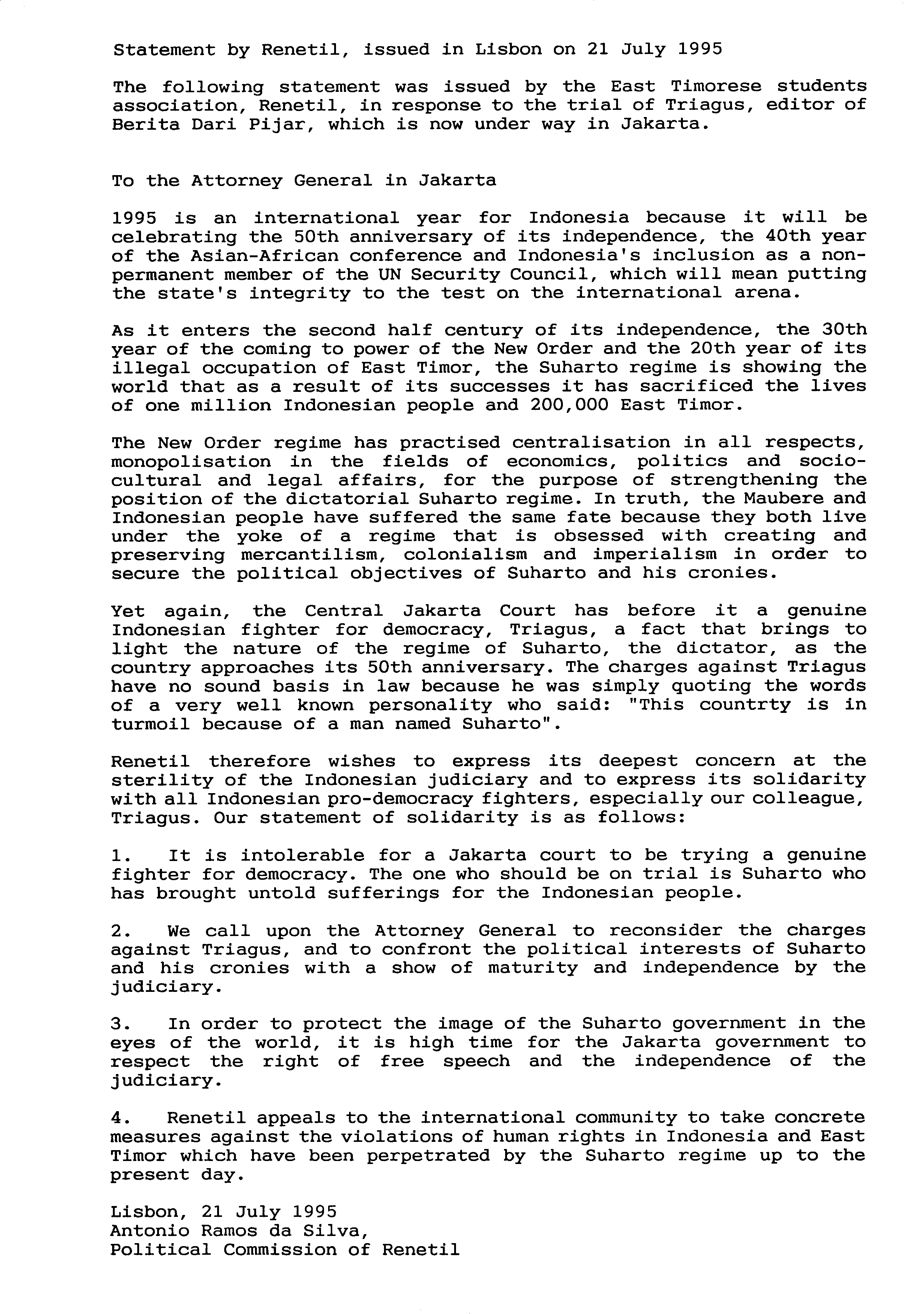 Statement by Renetil, issued in Lisbon on 21 July 1995

The following statement was issued by the East Timorese students association, Renetil, in response to the trial of Triagus, editor of Berita Dari Pijar, which is now under way in Jakarta.

To the Attorney General in Jakarta

1995 is an international year for Indonesia because it will be celebrating the 50th anniversary of its independence, the 40th year of the Asian-African conference and Indonesia's inclusion as a non-permanent member of the UN Security Council, which will mean putting the state's integrity to the test on the international arena.

As it enters the second half century of its independence, the 30th year of the coming to power of the New Order and the 20th year of its illegal occupation of East Timor, the Suharto regime is showing the world that as a result of its successes it has sacrificed the lives of one million Indonesian people and 200,000 East Timor.

The New Order regime has practised centralisation in all respects, monopolisation in the fields of economics, politics and socio-cultural and legal affairs, for the purpose of strengthening the position of the dictatorial Suharto regime. In truth, the Maubere and Indonesian people have suffered the same fate because they both live under the yoke of a regime that is obsessed with creating and preserving mercantilism, colonialism and imperialism in order to secure the political objectives of Suharto and his cronies.

Yet again, the Central Jakarta Court has before it a genuine Indonesian fighter for democracy, Triagus, a fact that brings to light the nature of the regime of Suharto, the dictator, as the country approaches its 50th anniversary. The charges against Triagus have no sound basis in law because he was simply quoting the words of a very well known personality who said: "This countrty is in turmoil because of a man named Suharto".

Renetil therefore wishes to express its deepest concern at the sterility of the Indonesian judiciary and to express its solidarity with all Indonesian pro-democracy fighters, especially our colleague, Triagus. Our statement of solidarity is as follows:

1. It is intolerable for a Jakarta court to be trying a genuine fighter for democracy. The one who should be on trial is Suharto who has brought untold sufferings for the Indonesian people.

2. We call upon the Attorney General to reconsider the charges against Triagus, and to confront the political interests of Suharto and his cronies with a show of maturity and independence by the judiciary.

3. In order to protect the image of the Suharto government in the eyes of the world, it is high time for the Jakarta government to respect the right of free speech and the independence of the judiciary.

4. Renetil appeals to the international community to take concrete measures against the violations of human rights in Indonesia and East Timor which have been perpetrated by the Suharto regime up to the present day.

Lisbon, 21 July 1995
Antonio Ramos da Silva,
Political Commission of Renetil